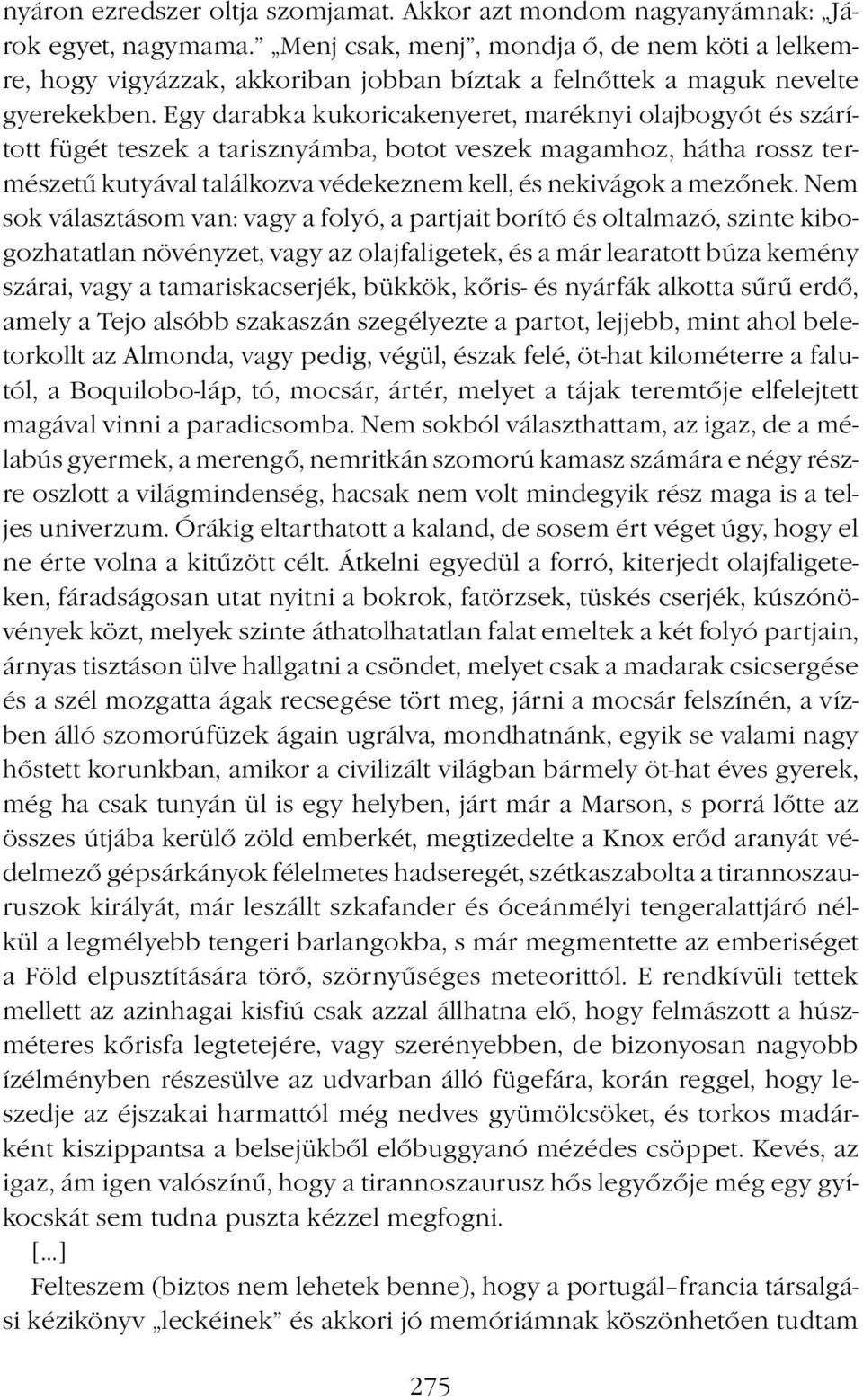 nyáron ezredszer oltja szomjamat. Akkor azt mondom nagyanyámnak: „Járok egyet, nagymama.” „Menj csak, menj”, mondja ő, de nem köti a lelkemre, hogy vigyázzak, akkoriban jobban bíztak a felnőttek a maguk nevelte gyerekekben. Egy darabka kukoricakenyeret, maréknyi olajbogyót és szárított fügét teszek a tarisznyámba, botot veszek magamhoz, hátha rossz természetű kutyával találkozva védekeznem kell, és nekivágok a mezőnek. Nem sok választásom van: vagy a folyó, a partjait borító és oltalmazó, szinte kibogozhatatlan növényzet, vagy az olajfaligetek, és a már learatott búza kemény szárai, vagy a tamariskacserjék, bükkök, kőris- és nyárfák alkotta sűrű erdő, amely a Tejo alsóbb szakaszán szegélyezte a partot, lejjebb, mint ahol beletorkollt az Almonda, vagy pedig, végül, észak felé, öt-hat kilométerre a falutól, a Boquilobo-láp, tó, mocsár, ártér, melyet a tájak teremtője elfelejtett magával vinni a paradicsomba. Nem sokból választhattam, az igaz, de a mélabús gyermek, a merengő, nemritkán szomorú kamasz számára e négy részre oszlott a világmindenség, hacsak nem volt mindegyik rész maga is a teljes univerzum. Órákig eltarthatott a kaland, de sosem ért véget úgy, hogy el ne érte volna a kitűzött célt. Átkelni egyedül a forró, kiterjedt olajfaligeteken, fáradságosan utat nyitni a bokrok, fatörzsek, tüskés cserjék, kúszónövények közt, melyek szinte áthatolhatatlan falat emeltek a két folyó partjain, árnyas tisztáson ülve hallgatni a csöndet, melyet csak a madarak csicsergése és a szél mozgatta ágak recsegése tört meg, járni a mocsár felszínén, a vízben álló szomorúfüzek ágain ugrálva, mondhatnánk, egyik se valami nagy hőstett korunkban, amikor a civilizált világban bármely öt-hat éves gyerek, még ha csak tunyán ül is egy helyben, járt már a Marson, s porrá lőtte az összes útjába kerülő zöld emberkét, megtizedelte a Knox erőd aranyát védelmező gépsárkányok félelmetes hadseregét, szétkaszabolta a tirannoszauruszok királyát, már leszállt szkafander és óceánmélyi tengeralattjáró nélkül a legmélyebb tengeri barlangokba, s már megmentette az emberiséget a Föld elpusztítására törő, szörnyűséges meteorittól. E rendkívüli tettek mellett az azinhagai kisfiú csak azzal állhatna elő, hogy felmászott a húszméteres kőrisfa legtetejére, vagy szerényebben, de bizonyosan nagyobb ízélményben részesülve az udvarban álló fügefára, korán reggel, hogy leszedje az éjszakai harmattól még nedves gyümölcsöket, és torkos madárként kiszippantsa a belsejükből előbuggyanó mézédes csöppet. Kevés, az igaz, ám igen valószínű, hogy a tirannoszaurusz hős legyőzője még egy gyíkocskát sem tudna puszta kézzel megfogni.

[...]

Felteszem (biztos nem lehetek benne), hogy a portugál–francia társalgási kézikönyv „leckéinek” és akkori jó memóriámnak köszönhetően tudtam

275